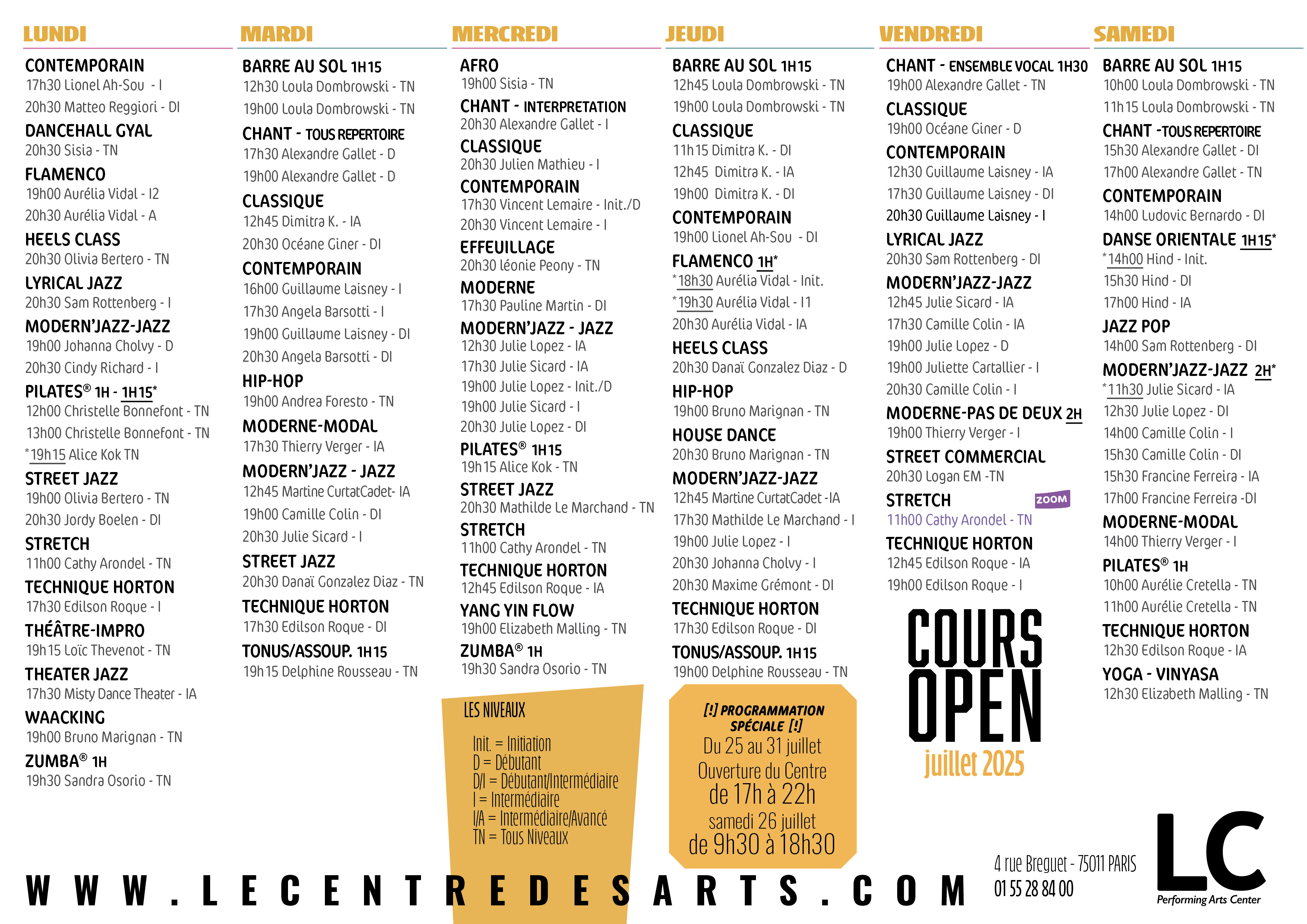 LUNDI

CONTEMPORAIN
17h30 Lionel Ah-Sou - I
20h30 Matteo Reggiori - DI

DANCEHALL GYAL
20h30 Sisia - TN

FLAMENCO
19h00 Aurélia Vidal - I2
20h30 Aurélia Vidal - A

HEELS CLASS
20h30 Olivia Bertero - TN

LYRICAL JAZZ
20h30 Sam Rottenberg - I

MODERN'JAZZ-JAZZ
19h00 Johanna Cholvy - D
20h30 Cindy Richard - I

PILATES® 1H - 1H15*
12h00 Christelle Bonnefont - TN
13h00 Christelle Bonnefont - TN
*19h15 Alice Kok TN

STREET JAZZ
19h00 Olivia Bertero - TN
20h30 Jordy Boelen - DI

STRETCH
11h00 Cathy Arondel - TN

TECHNIQUE HORTON
17h30 Edilson Roque - I

THÉÂTRE-IMPRO
19h15 Loïc Thevenot - TN

THEATER JAZZ
17h30 Misty Dance Theater - IA

WAACKING
19h00 Bruno Marignan - TN

ZUMBA® 1H
19h30 Sandra Osorio - TN

MARDI

BARRE AU SOL 1H15
12h30 Loula Dombrowski - TN
19h00 Loula Dombrowski - TN

CHANT - TOUS REPERTOIRE
17h30 Alexandre Gallet - D
19h00 Alexandre Gallet - D

CLASSIQUE
12h45 Dimitra K. - IA
20h30 Océane Giner - DI

CONTEMPORAIN
16h00 Guillaume Laisney - I
17h30 Angela Barsotti - I
19h00 Guillaume Laisney - DI
20h30 Angela Barsotti - DI

HIP-HOP
19h00 Andrea Foresto - TN

MODERNE-MODAL
17h30 Thierry Verger - IA

MODERN'JAZZ - JAZZ
12h45 Martine CurtatCadet- IA
19h00 Camille Colin - DI
20h30 Julie Sicard - I

STREET JAZZ
20h30 Danaï Gonzalez Diaz - TN

TECHNIQUE HORTON
17h30 Edilson Roque - DI

TONUS/ASSOUP. 1H15
19h15 Delphine Rousseau - TN

MERCREDI

AFRO
19h00 Sisia - TN

CHANT - INTERPRETATION
20h30 Alexandre Gallet - I

CLASSIQUE
20h30 Julien Mathieu - I

CONTEMPORAIN
17h30 Vincent Lemaire - Init./D
20h30 Vincent Lemaire - I

EFFEUILLAGE
20h30 léonie Peony - TN

MODERNE
17h30 Pauline Martin - DI

MODERN'JAZZ - JAZZ
12h30 Julie Lopez - IA
17h30 Julie Sicard - IA
19h00 Julie Lopez - Init./D
19h00 Julie Sicard - I
20h30 Julie Lopez - DI

PILATES® 1H15
19h15 Alice Kok - TN

STREET JAZZ
20h30 Mathilde Le Marchand - TN

STRETCH
11h00 Cathy Arondel - TN

TECHNIQUE HORTON
12h45 Edilson Roque - IA

YANG YIN FLOW
19h00 Elizabeth Malling - TN

ZUMBA® 1H
19h30 Sandra Osorio - TN

LES NIVEAUX

Init. = Initiation
D = Débutant
D/I = Débutant/Intermédiaire
I = Intermédiaire
I/A = Intermédiaire/Avancé
TN = Tous Niveaux

JEUDI

BARRE AU SOL 1H15
12h45 Loula Dombrowski - TN
19h00 Loula Dombrowski - TN

CLASSIQUE
11h15 Dimitra K. - DI
12h45 Dimitra K. - IA
19h00 Dimitra K. - DI

CONTEMPORAIN
19h00 Lionel Ah-Sou - DI

FLAMENCO 1H*
*18h30 Aurélia Vidal - Init.
*19h30 Aurélia Vidal - I1
20h30 Aurélia Vidal - IA

HEELS CLASS
20h30 Danaï Gonzalez Diaz - D

HIP-HOP
19h00 Bruno Marignan - TN

HOUSE DANCE
20h30 Bruno Marignan - TN

MODERN'JAZZ-JAZZ
12h45 Martine CurtatCadet -IA
17h30 Mathilde Le Marchand - I
19h00 Julie Lopez - I
20h30 Johanna Cholvy - I
20h30 Maxime Grémont - DI

TECHNIQUE HORTON
17h30 Edilson Roque - DI

TONUS/ASSOUP. 1H15
19h00 Delphine Rousseau - TN

[!] PROGRAMMATION SPÉCIALE [!]
Du 25 au 31 juillet
Ouverture du Centre
de 17h à 22h
samedi 26 juillet
de 9h30 à 18h30

VENDREDI

CHANT - ENSEMBLE VOCAL 1H30
19h00 Alexandre Gallet - TN

CLASSIQUE
19h00 Océane Giner - D

CONTEMPORAIN
12h30 Guillaume Laisney - IA
17h30 Guillaume Laisney - DI
20h30 Guillaume Laisney - I

LYRICAL JAZZ
20h30 Sam Rottenberg - DI

MODERN'JAZZ-JAZZ
12h45 Julie Sicard - IA
17h30 Camille Colin - IA
19h00 Julie Lopez - D
19h00 Juliette Cartallier - I
20h30 Camille Colin - I

MODERNE-PAS DE DEUX 2H
19h00 Thierry Verger - I

STREET COMMERCIAL
20h30 Logan EM -TN

STRETCH ZOOM
11h00 Cathy Arondel - TN

TECHNIQUE HORTON
12h45 Edilson Roque - IA
19h00 Edilson Roque - I

COURS OPEN
juillet 2025

SAMEDI

BARRE AU SOL 1H15
10h00 Loula Dombrowski - TN
11h15 Loula Dombrowski - TN

CHANT -TOUS REPERTOIRE
15h30 Alexandre Gallet - DI
17h00 Alexandre Gallet - TN

CONTEMPORAIN
14h00 Ludovic Bernardo - DI

DANSE ORIENTALE 1H15*
*14h00 Hind - Init.
15h30 Hind - DI
17h00 Hind - IA

JAZZ POP
14h00 Sam Rottenberg - DI

MODERN'JAZZ-JAZZ 2H*
*11h30 Julie Sicard - IA
12h30 Julie Lopez - DI
14h00 Camille Colin - I
15h30 Camille Colin - DI
15h30 Francine Ferreira - IA
17h00 Francine Ferreira -DI

MODERNE-MODAL
14h00 Thierry Verger - I

PILATES® 1H
10h00 Aurélie Cretella - TN
11h00 Aurélie Cretella - TN

TECHNIQUE HORTON
12h30 Edilson Roque - IA

YOGA - VINYASA
12h30 Elizabeth Malling - TN

WWW.LECENTREDESARTS.COM

4 rue Breguet - 75011 PARIS
01 55 28 84 00

LC
Performing Arts Center